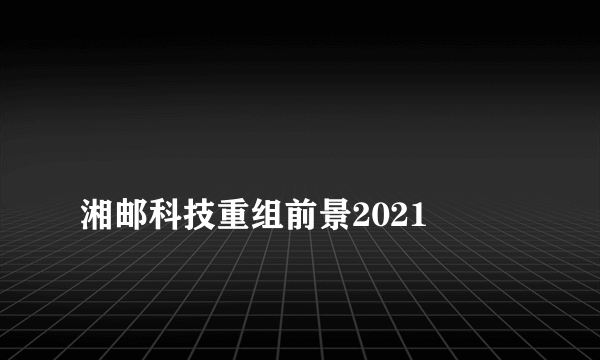 湘邮科技重组前景2021